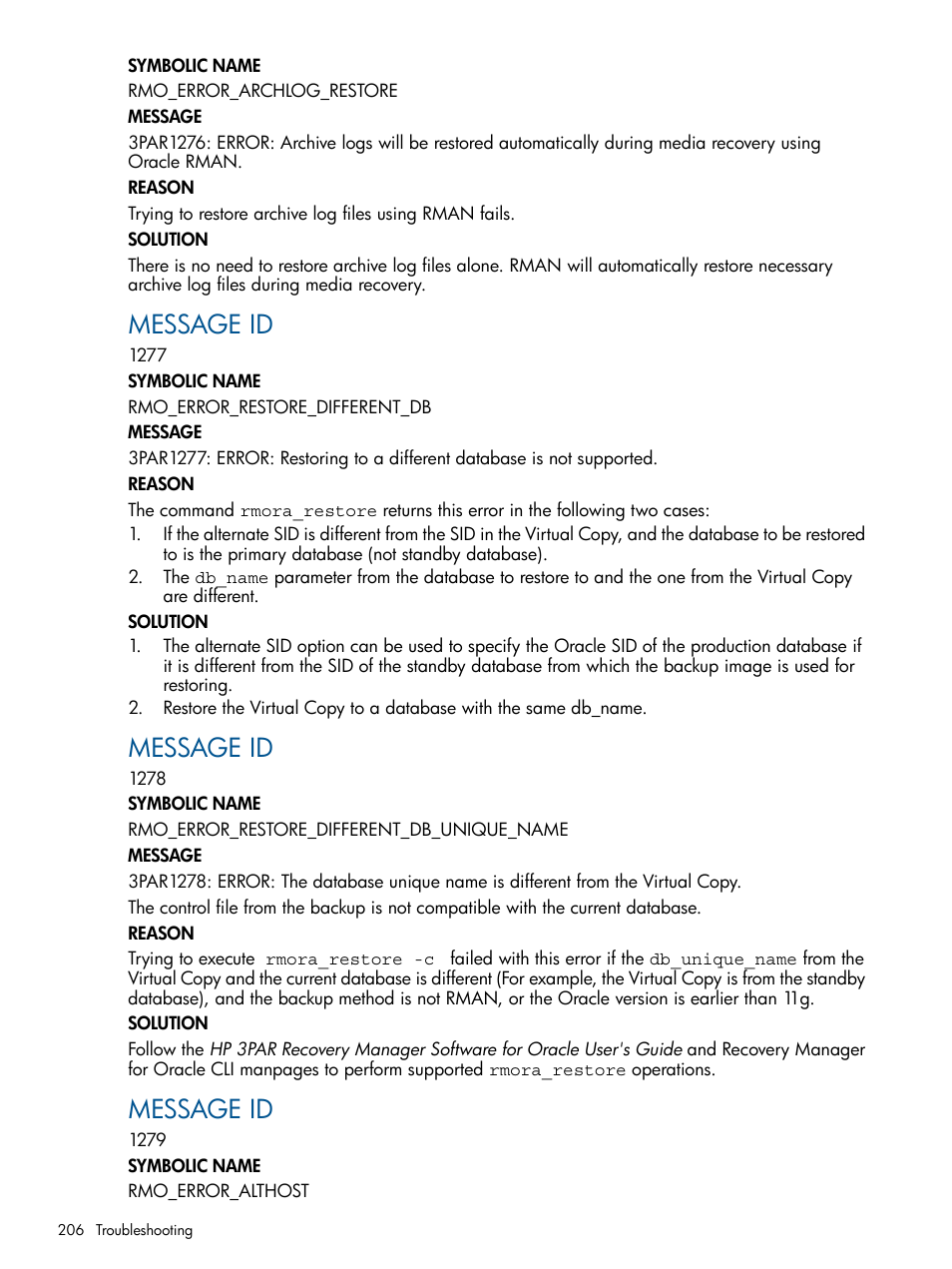 SYMBOLIC NAME
RMO_ERROR_ARCHLOG_RESTORE
MESSAGE
3PAR1276: ERROR: Archive logs will be restored automatically during media recovery using Oracle RMAN.
REASON
Trying to restore archive log files using RMAN fails.
SOLUTION
There is no need to restore archive log files alone. RMAN will automatically restore necessary archive log files during media recovery.

MESSAGE ID
1277
SYMBOLIC NAME
RMO_ERROR_RESTORE_DIFFERENT_DB
MESSAGE
3PAR1277: ERROR: Restoring to a different database is not supported.
REASON
The command rmora_restore returns this error in the following two cases:
1. If the alternate SID is different from the SID in the Virtual Copy, and the database to be restored to is the primary database (not standby database).
2. The db_name parameter from the database to restore to and the one from the Virtual Copy are different.
SOLUTION
1. The alternate SID option can be used to specify the Oracle SID of the production database if it is different from the SID of the standby database from which the backup image is used for restoring.
2. Restore the Virtual Copy to a database with the same db_name.

MESSAGE ID
1278
SYMBOLIC NAME
RMO_ERROR_RESTORE_DIFFERENT_DB_UNIQUE_NAME
MESSAGE
3PAR1278: ERROR: The database unique name is different from the Virtual Copy.
The control file from the backup is not compatible with the current database.
REASON
Trying to execute rmora_restore -c failed with this error if the db_unique_name from the Virtual Copy and the current database is different (For example, the Virtual Copy is from the standby database), and the backup method is not RMAN, or the Oracle version is earlier than 11g.
SOLUTION
Follow the HP 3PAR Recovery Manager Software for Oracle User's Guide and Recovery Manager for Oracle CLI manpages to perform supported rmora_restore operations.

MESSAGE ID
1279
SYMBOLIC NAME
RMO_ERROR_ALTHOST

206 Troubleshooting